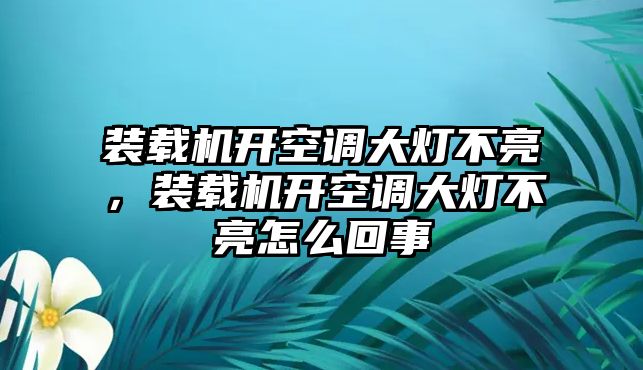 装载机开空调大灯不亮，装载机开空调大灯不亮怎么回事